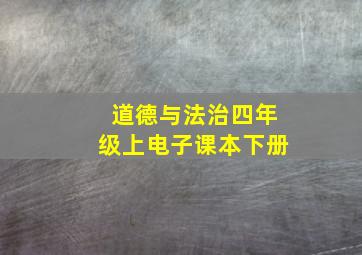 道德与法治四年级上电子课本下册